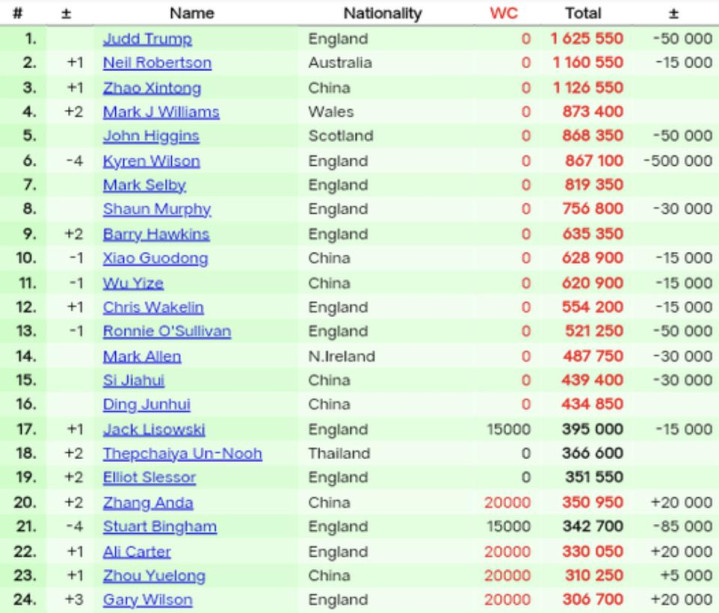 | # | ± | Name | Nationality | WC | Total | ± |
|---|---|---|---|---|---|---|
| 1. | | Judd Trump | England | 0 | 1 625 550 | -50 000 |
| 2. | +1 | Neil Robertson | Australia | 0 | 1 160 550 | -15 000 |
| 3. | +1 | Zhao Xintong | China | 0 | 1 126 550 | |
| 4. | +2 | Mark J Williams | Wales | 0 | 873 400 | |
| 5. | | John Higgins | Scotland | 0 | 868 350 | -50 000 |
| 6. | -4 | Kyren Wilson | England | 0 | 867 100 | -500 000 |
| 7. | | Mark Selby | England | 0 | 819 350 | |
| 8. | | Shaun Murphy | England | 0 | 756 800 | -30 000 |
| 9. | +2 | Barry Hawkins | England | 0 | 635 350 | |
| 10. | -1 | Xiao Guodong | China | 0 | 628 900 | -15 000 |
| 11. | -1 | Wu Yize | China | 0 | 620 900 | -15 000 |
| 12. | +1 | Chris Wakelin | England | 0 | 554 200 | -15 000 |
| 13. | -1 | Ronnie O'Sullivan | England | 0 | 521 250 | -50 000 |
| 14. | | Mark Allen | N.Ireland | 0 | 487 750 | -30 000 |
| 15. | | Si Jiahui | China | 0 | 439 400 | -30 000 |
| 16. | | Ding Junhui | China | 0 | 434 850 | |
| 17. | +1 | Jack Lisowski | England | 15000 | 395 000 | -15 000 |
| 18. | +2 | Thepchaiya Un-Nooh | Thailand | 0 | 366 600 | |
| 19. | +2 | Elliot Slessor | England | 0 | 351 550 | |
| 20. | +2 | Zhang Anda | China | 20000 | 350 950 | +20 000 |
| 21. | -4 | Stuart Bingham | England | 15000 | 342 700 | -85 000 |
| 22. | +1 | Ali Carter | England | 20000 | 330 050 | +20 000 |
| 23. | +1 | Zhou Yuelong | China | 20000 | 310 250 | +5 000 |
| 24. | +3 | Gary Wilson | England | 20000 | 306 700 | +20 000 |